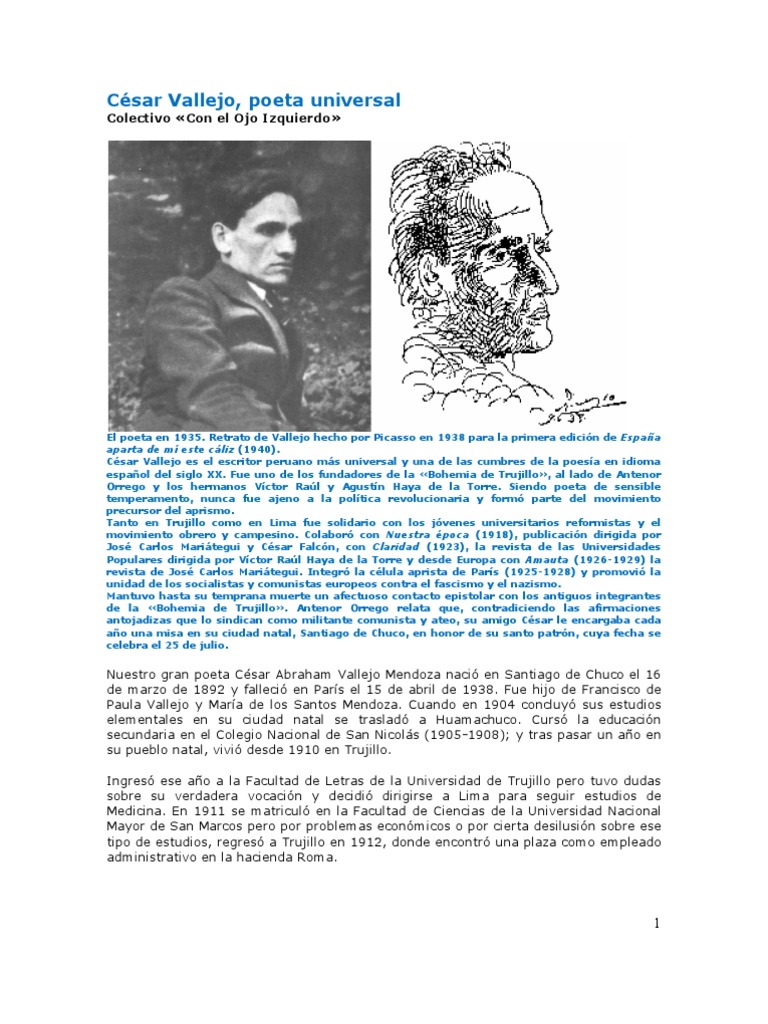 César Vallejo, poeta universal
Colectivo «Con el Ojo Izquierdo»

El poeta en 1935. Retrato de Vallejo hecho por Picasso en 1938 para la primera edición de España aparta de mí este cáliz (1940).
César Vallejo es el escritor peruano más universal y una de las cumbres de la poesía en idioma español del siglo XX. Fue uno de los fundadores de la «Bohemia de Trujillo», al lado de Antenor Orrego y los hermanos Víctor Raúl y Agustín Haya de la Torre. Siendo poeta de sensible temperamento, nunca fue ajeno a la política revolucionaria y formó parte del movimiento precursor del aprismo.
Tanto en Trujillo como en Lima fue solidario con los jóvenes universitarios reformistas y el movimiento obrero y campesino. Colaboró con Nuestra época (1918), publicación dirigida por José Carlos Mariátegui y César Falcón, con Claridad (1923), la revista de las Universidades Populares dirigida por Víctor Raúl Haya de la Torre y desde Europa con Amauta (1926-1929) la revista de José Carlos Mariátegui. Integró la célula aprista de París (1925-1928) y promovió la unidad de los socialistas y comunistas europeos contra el fascismo y el nazismo.
Mantuvo hasta su temprana muerte un afectuoso contacto epistolar con los antiguos integrantes de la «Bohemia de Trujillo». Antenor Orrego relata que, contradiciendo las afirmaciones antojadizas que lo sindican como militante comunista y ateo, su amigo César le encargaba cada año una misa en su ciudad natal, Santiago de Chuco, en honor de su santo patrón, cuya fecha se celebra el 25 de julio.

Nuestro gran poeta César Abraham Vallejo Mendoza nació en Santiago de Chuco el 16 de marzo de 1892 y falleció en París el 15 de abril de 1938. Fue hijo de Francisco de Paula Vallejo y María de los Santos Mendoza. Cuando en 1904 concluyó sus estudios elementales en su ciudad natal se trasladó a Huamachuco. Cursó la educación secundaria en el Colegio Nacional de San Nicolás (1905-1908); y tras pasar un año en su pueblo natal, vivió desde 1910 en Trujillo.

Ingresó ese año a la Facultad de Letras de la Universidad de Trujillo pero tuvo dudas sobre su verdadera vocación y decidió dirigirse a Lima para seguir estudios de Medicina. En 1911 se matriculó en la Facultad de Ciencias de la Universidad Nacional Mayor de San Marcos pero por problemas económicos o por cierta desilusión sobre ese tipo de estudios, regresó a Trujillo en 1912, donde encontró una plaza como empleado administrativo en la hacienda Roma.

1